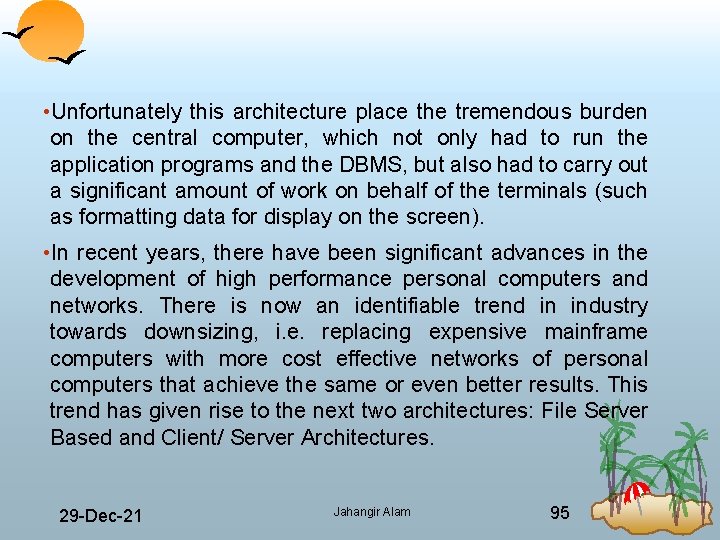 •Unfortunately this architecture place the tremendous burden on the central computer, which not only had to run the application programs and the DBMS, but also had to carry out a significant amount of work on behalf of the terminals (such as formatting data for display on the screen).

•In recent years, there have been significant advances in the development of high performance personal computers and networks. There is now an identifiable trend in industry towards downsizing, i.e. replacing expensive mainframe computers with more cost effective networks of personal computers that achieve the same or even better results. This trend has given rise to the next two architectures: File Server Based and Client/ Server Architectures.

29-Dec-21

Jahangir Alam

95